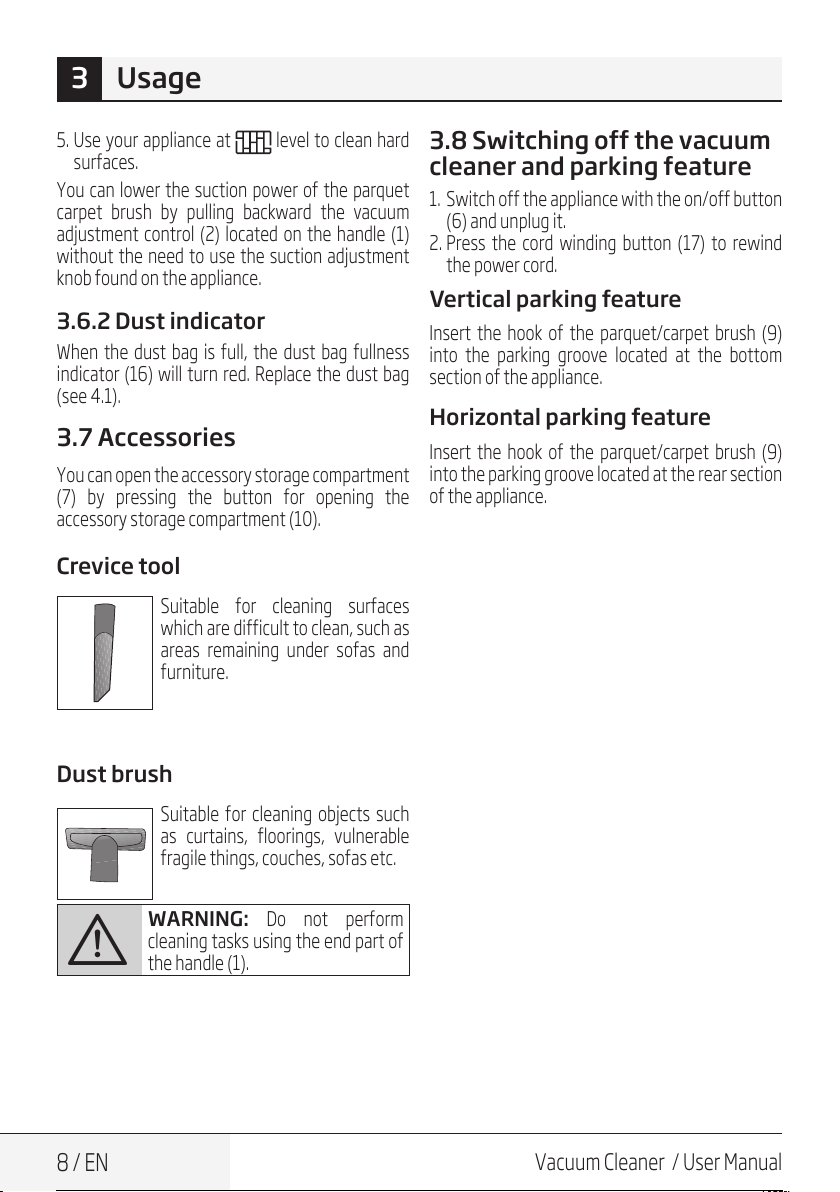 3 Usage

5. Use your appliance at level to clean hard surfaces.

You can lower the suction power of the parquet carpet brush by pulling backward the vacuum adjustment control (2) located on the handle (1) without the need to use the suction adjustment knob found on the appliance.

3.6.2 Dust indicator

When the dust bag is full, the dust bag fullness indicator (16) will turn red. Replace the dust bag (see 4.1).

3.7 Accessories

You can open the accessory storage compartment (7) by pressing the button for opening the accessory storage compartment (10).

Crevice tool

Suitable for cleaning surfaces which are difficult to clean, such as areas remaining under sofas and furniture.

Dust brush

Suitable for cleaning objects such as curtains, floorings, vulnerable fragile things, couches, sofas etc.

WARNING: Do not perform cleaning tasks using the end part of the handle (1).

3.8 Switching off the vacuum cleaner and parking feature

1. Switch off the appliance with the on/off button (6) and unplug it.
2. Press the cord winding button (17) to rewind the power cord.

Vertical parking feature

Insert the hook of the parquet/carpet brush (9) into the parking groove located at the bottom section of the appliance.

Horizontal parking feature

Insert the hook of the parquet/carpet brush (9) into the parking groove located at the rear section of the appliance.

8 / EN

Vacuum Cleaner / User Manual